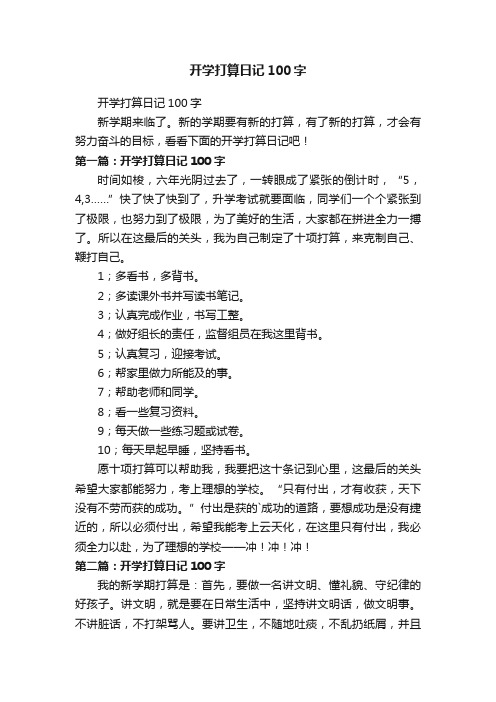 开学打算日记100字

开学打算日记100字

新学期来临了。新的学期要有新的打算，有了新的打算，才会有努力奋斗的目标，看看下面的开学打算日记吧！

第一篇：开学打算日记100字

时间如梭，六年光阴过去了，一转眼成了紧张的倒计时，“5，4,3……”快了快了快到了，升学考试就要面临，同学们一个个紧张到了极限，也努力到了极限，为了美好的生活，大家都在拼进全力一搏了。所以在这最后的关头，我为自己制定了十项打算，来克制自己、鞭打自己。

1；多看书，多背书。

2；多读课外书并写读书笔记。

3；认真完成作业，书写工整。

4；做好组长的责任，监督组员在我这里背书。

5；认真复习，迎接考试。

6；帮家里做力所能及的事。

7；帮助老师和同学。

8；看一些复习资料。

9；每天做一些练习题或试卷。

10；每天早起早睡，坚持看书。

愿十项打算可以帮助我，我要把这十条记到心里，这最后的关头希望大家都能努力，考上理想的学校。“只有付出，才有收获，天下没有不劳而获的成功。”付出是获的`成功的道路，要想成功是没有捷近的，所以必须付出，希望我能考上云天化，在这里只有付出，我必须全力以赴，为了理想的学校——冲！冲！冲！

第二篇：开学打算日记100字

我的新学期打算是：首先，要做一名讲文明、懂礼貌、守纪律的好孩子。讲文明，就是要在日常生活中，坚持讲文明话，做文明事。不讲脏话，不打架骂人。要讲卫生，不随地吐痰，不乱扔纸屑，并且